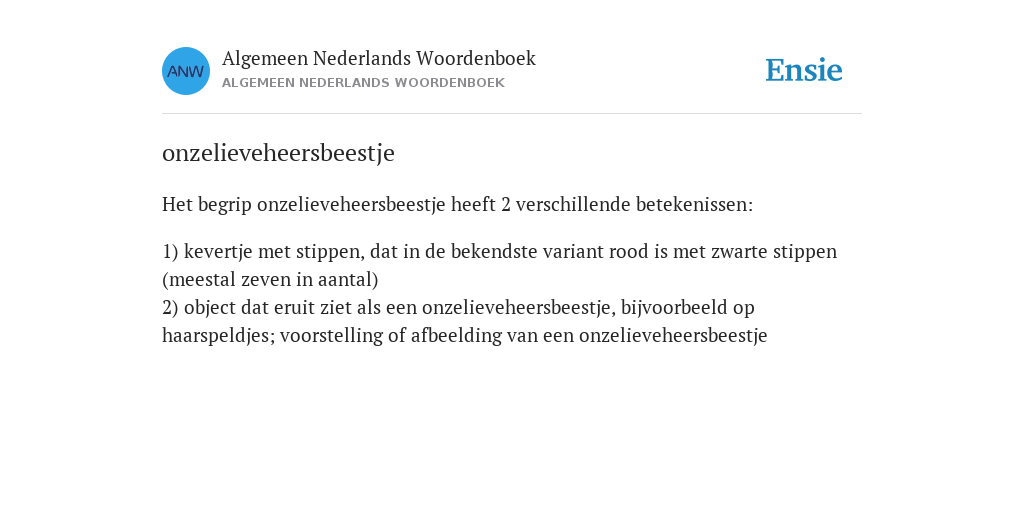 ANW

Algemeen Nederlands Woordenboek
ALGEMEEN NEDERLANDS WOORDENBOEK

Ensie

onzelieveheersbeestje

Het begrip onzelieveheersbeestje heeft 2 verschillende betekenissen:

1) kevertje met stippen, dat in de bekendste variant rood is met zwarte stippen (meestal zeven in aantal)
2) object dat eruit ziet als een onzelieveheersbeestje, bijvoorbeeld op haarspeldjes; voorstelling of afbeelding van een onzelieveheersbeestje